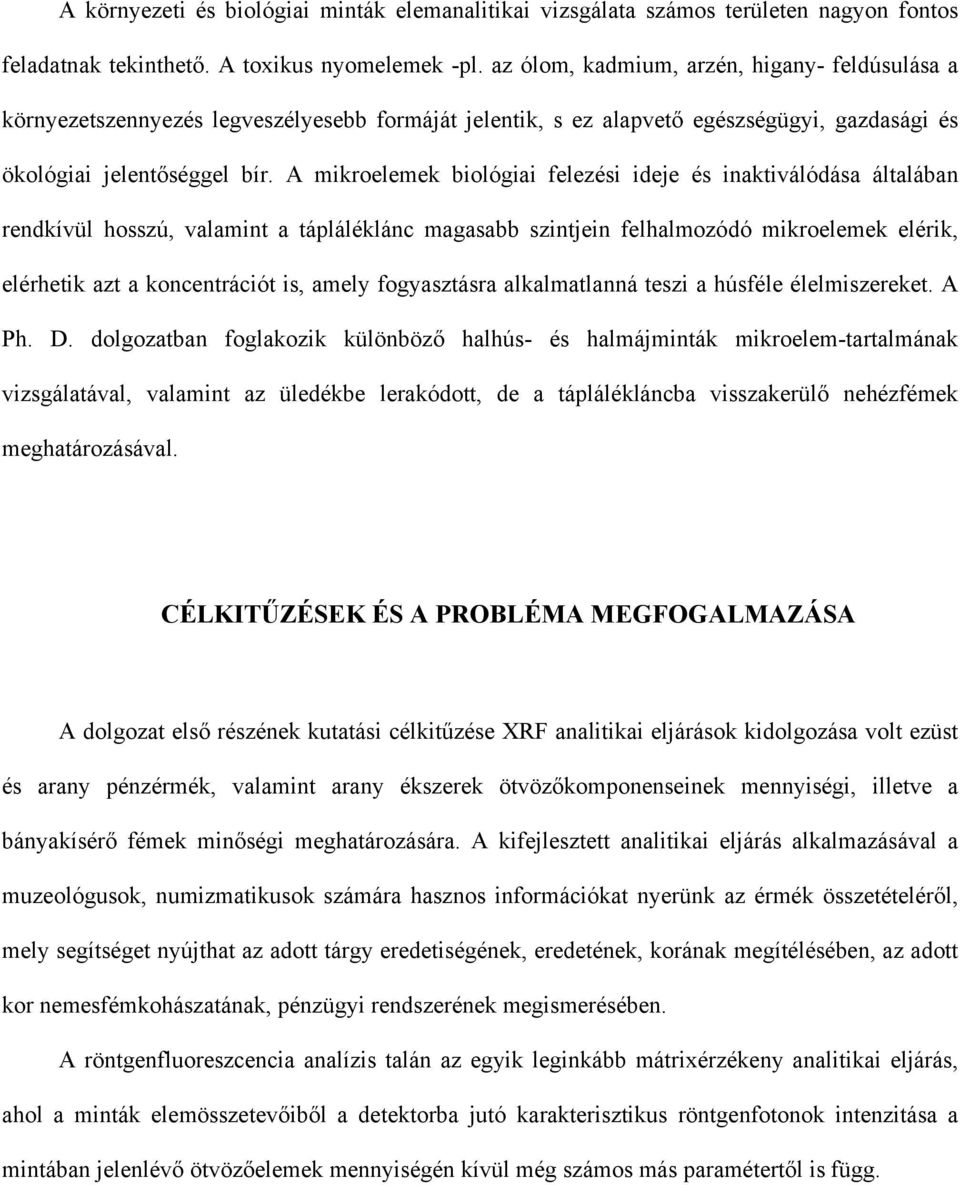 A környezeti és biológiai minták elemanalitikai vizsgálata számos területen nagyon fontos feladatnak tekinthető. A toxikus nyomelemek -pl. az ólom, kadmium, arzén, higany- feldúsulása a környezetszennyezés legveszélyesebb formáját jelentik, s ez alapvető egészségügyi, gazdasági és ökológiai jelentőséggel bír. A mikroelemek biológiai felezési ideje és inaktiválódása általában rendkívül hosszú, valamint a tápláléklánc magasabb szintjein felhalmozódó mikroelemek elérik, elérhetik azt a koncentrációt is, amely fogyasztásra alkalmatlanná teszi a húsféle élelmiszereket. A Ph. D. dolgozatban foglakozik különböző halhús- és halmájminták mikroelem-tartalmának vizsgálatával, valamint az üledékbe lerakódott, de a táplálékláncba visszakerülő nehézfémek meghatározásával.

CÉLKITŰZÉSEK ÉS A PROBLÉMA MEGFOGALMAZÁSA

A dolgozat első részének kutatási célkitűzése XRF analitikai eljárások kidolgozása volt ezüst és arany pénzérmék, valamint arany ékszerek ötvözőkomponenseinek mennyiségi, illetve a bányakísérő fémek minőségi meghatározására. A kifejlesztett analitikai eljárás alkalmazásával a muzeológusok, numizmatikusok számára hasznos információkat nyerünk az érmék összetételéről, mely segítséget nyújthat az adott tárgy eredetiségének, eredetének, korának megítélésében, az adott kor nemesfémkohászatának, pénzügyi rendszerének megismerésében.

A röntgenfluoreszcencia analízis talán az egyik leginkább mátrixérzékeny analitikai eljárás, ahol a minták elemösszetevőiből a detektorba jutó karakterisztikus röntgenfotonok intenzitása a mintában jelenlévő ötvözőelemek mennyiségén kívül még számos más paramétertől is függ.